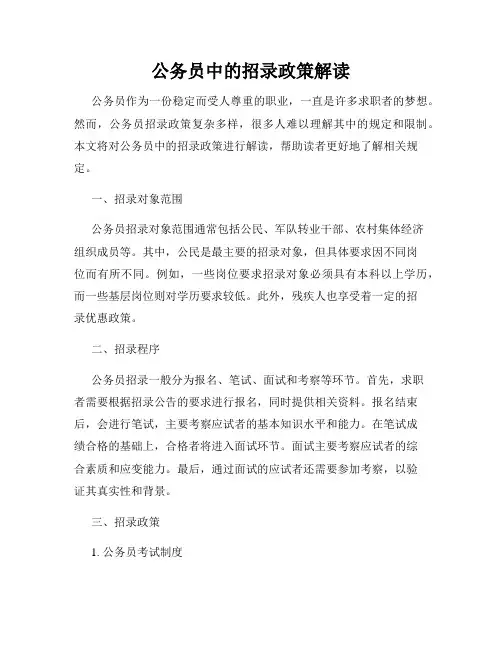 公务员中的招录政策解读

公务员作为一份稳定而受人尊重的职业，一直是许多求职者的梦想。然而，公务员招录政策复杂多样，很多人难以理解其中的规定和限制。本文将对公务员中的招录政策进行解读，帮助读者更好地了解相关规定。

一、招录对象范围

公务员招录对象范围通常包括公民、军队转业干部、农村集体经济组织成员等。其中，公民是最主要的招录对象，但具体要求因不同岗位而有所不同。例如，一些岗位要求招录对象必须具有本科以上学历，而一些基层岗位则对学历要求较低。此外，残疾人也享受着一定的招录优惠政策。

二、招录程序

公务员招录一般分为报名、笔试、面试和考察等环节。首先，求职者需要根据招录公告的要求进行报名，同时提供相关资料。报名结束后，会进行笔试，主要考察应试者的基本知识水平和能力。在笔试成绩合格的基础上，合格者将进入面试环节。面试主要考察应试者的综合素质和应变能力。最后，通过面试的应试者还需要参加考察，以验证其真实性和背景。

三、招录政策

1. 公务员考试制度